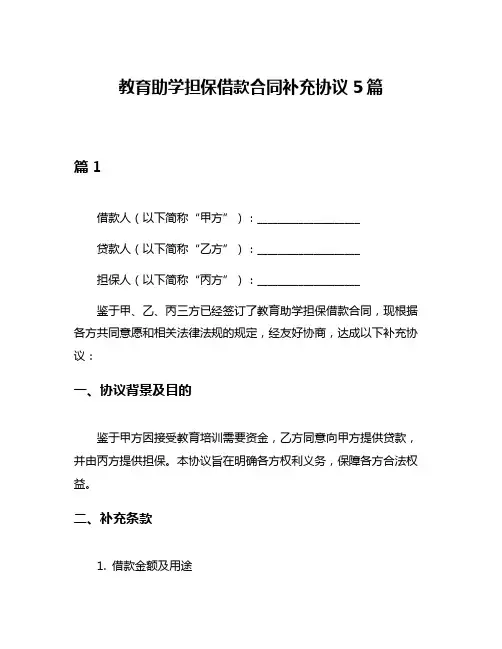 教育助学担保借款合同补充协议 5 篇

篇 1

借款人（以下简称“甲方”）：__________________

贷款人（以下简称“乙方”）：__________________

担保人（以下简称“丙方”）：__________________

鉴于甲、乙、丙三方已经签订了教育助学担保借款合同，现根据各方共同意愿和相关法律法规的规定，经友好协商，达成以下补充协议：

一、协议背景及目的

鉴于甲方因接受教育培训需要资金，乙方同意向甲方提供贷款，并由丙方提供担保。本协议旨在明确各方权利义务，保障各方合法权益。

二、补充条款

1. 借款金额及用途